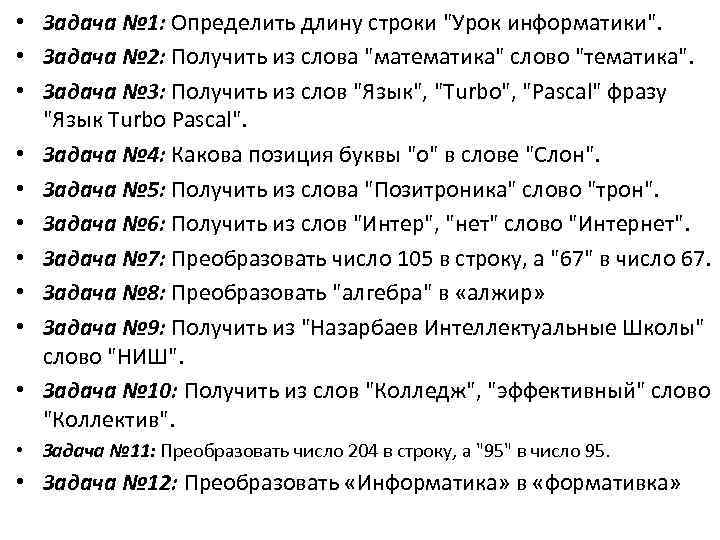 • Задача №1: Определить длину строки "Урок информатики".
• Задача №2: Получить из слова "математика" слово "тематика".
• Задача №3: Получить из слов "Язык", "Turbo", "Pascal" фразу "Язык Turbo Pascal".
• Задача №4: Какова позиция буквы "о" в слове "Слон".
• Задача №5: Получить из слова "Позитроника" слово "трон".
• Задача №6: Получить из слов "Интер", "нет" слово "Интернет".
• Задача №7: Преобразовать число 105 в строку, а "67" в число 67.
• Задача №8: Преобразовать "алгебра" в «алжир»
• Задача №9: Получить из "Назарбаев Интеллектуальные Школы" слово "НИШ".
• Задача №10: Получить из слов "Колледж", "эффективный" слово "Коллектив".
• Задача №11: Преобразовать число 204 в строку, а "95" в число 95.
• Задача №12: Преобразовать «Информатика» в «формативка»